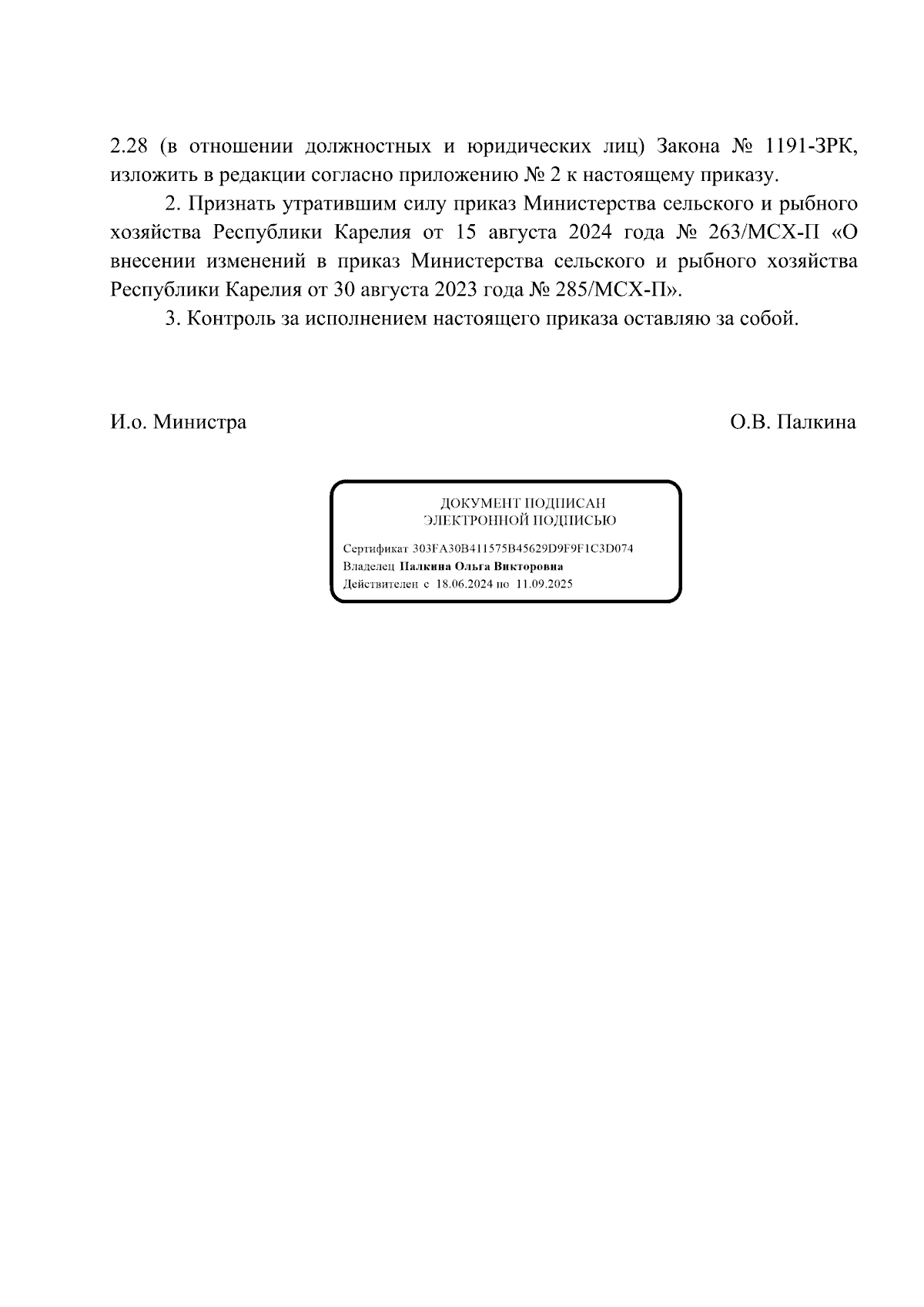 2.28 (в отношении должностных и юридических лиц) Закона № 1191-ЗРК, изложить в редакции согласно приложению № 2 к настоящему приказу.

2. Признать утратившим силу приказ Министерства сельского и рыбного хозяйства Республики Карелия от 15 августа 2024 года № 263/МСХ-П «О внесении изменений в приказ Министерства сельского и рыбного хозяйства Республики Карелия от 30 августа 2023 года № 285/МСХ-П».

3. Контроль за исполнением настоящего приказа оставляю за собой.

И.о. Министра

О.В. Палкина

ДОКУМЕНТ ПОДПИСАН
ЭЛЕКТРОННОЙ ПОДПИСЬЮ

Сертификат 303FA30B411575B45629D9F9F1C3D074
Владелец Палкина Ольга Викторовна
Действителен с 18.06.2024 по 11.09.2025